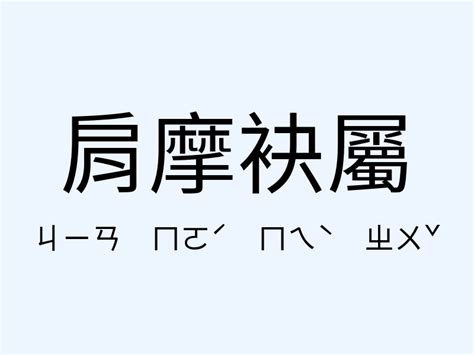 肩摩袂屬

ㄐㄧㄢ ㄇㄛˊ ㄇㄟˋ ㄓㄨˇ